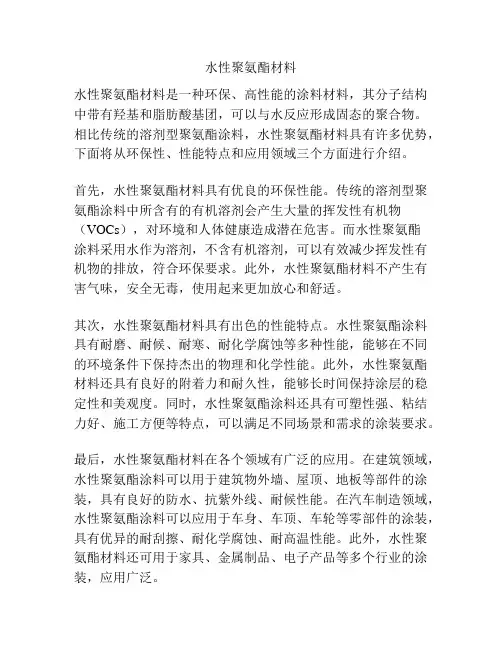 水性聚氨酯材料

水性聚氨酯材料是一种环保、高性能的涂料材料，其分子结构中带有羟基和脂肪酸基团，可以与水反应形成固态的聚合物。相比传统的溶剂型聚氨酯涂料，水性聚氨酯材料具有许多优势，下面将从环保性、性能特点和应用领域三个方面进行介绍。

首先，水性聚氨酯材料具有优良的环保性能。传统的溶剂型聚氨酯涂料中所含有的有机溶剂会产生大量的挥发性有机物（VOCs），对环境和人体健康造成潜在危害。而水性聚氨酯涂料采用水作为溶剂，不含有机溶剂，可以有效减少挥发性有机物的排放，符合环保要求。此外，水性聚氨酯材料不产生有害气味，安全无毒，使用起来更加放心和舒适。

其次，水性聚氨酯材料具有出色的性能特点。水性聚氨酯涂料具有耐磨、耐候、耐寒、耐化学腐蚀等多种性能，能够在不同的环境条件下保持杰出的物理和化学性能。此外，水性聚氨酯材料还具有良好的附着力和耐久性，能够长时间保持涂层的稳定性和美观度。同时，水性聚氨酯涂料还具有可塑性强、粘结力好、施工方便等特点，可以满足不同场景和需求的涂装要求。

最后，水性聚氨酯材料在各个领域有广泛的应用。在建筑领域，水性聚氨酯涂料可以用于建筑物外墙、屋顶、地板等部件的涂装，具有良好的防水、抗紫外线、耐候性能。在汽车制造领域，水性聚氨酯涂料可以应用于车身、车顶、车轮等零部件的涂装，具有优异的耐刮擦、耐化学腐蚀、耐高温性能。此外，水性聚氨酯材料还可用于家具、金属制品、电子产品等多个行业的涂装，应用广泛。